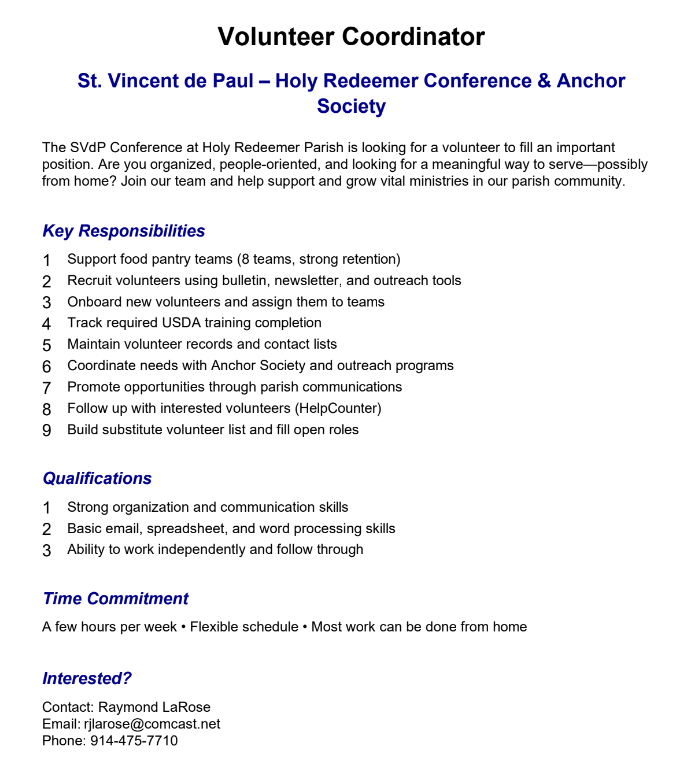 Volunteer Coordinator

St. Vincent de Paul – Holy Redeemer Conference & Anchor Society

The SVdP Conference at Holy Redeemer Parish is looking for a volunteer to fill an important position. Are you organized, people-oriented, and looking for a meaningful way to serve—possibly from home? Join our team and help support and grow vital ministries in our parish community.

Key Responsibilities

1 Support food pantry teams (8 teams, strong retention)
2 Recruit volunteers using bulletin, newsletter, and outreach tools
3 Onboard new volunteers and assign them to teams
4 Track required USDA training completion
5 Maintain volunteer records and contact lists
6 Coordinate needs with Anchor Society and outreach programs
7 Promote opportunities through parish communications
8 Follow up with interested volunteers (HelpCounter)
9 Build substitute volunteer list and fill open roles

Qualifications

1 Strong organization and communication skills
2 Basic email, spreadsheet, and word processing skills
3 Ability to work independently and follow through

Time Commitment

A few hours per week • Flexible schedule • Most work can be done from home

Interested?

Contact: Raymond LaRose
Email: rjlarose@comcast.net
Phone: 914-475-7710